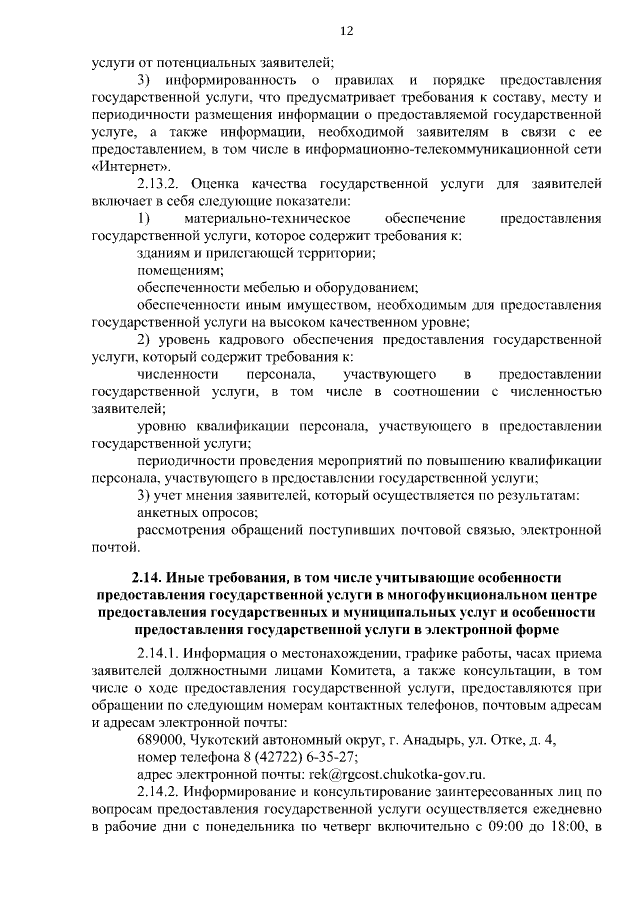 12

услуги от потенциальных заявителей;

3) информированность о правилах и порядке предоставления государственной услуги, что предусматривает требования к составу, месту и периодичности размещения информации о предоставляемой государственной услуге, а также информации, необходимой заявителям в связи с ее предоставлением, в том числе в информационно-телекоммуникационной сети «Интернет».

2.13.2. Оценка качества государственной услуги для заявителей включает в себя следующие показатели:

1) материально-техническое обеспечение предоставления государственной услуги, которое содержит требования к:

зданиям и прилегающей территории;

помещениям;

обеспеченности мебелью и оборудованием;

обеспеченности иным имуществом, необходимым для предоставления государственной услуги на высоком качественном уровне;

2) уровень кадрового обеспечения предоставления государственной услуги, который содержит требования к:

численности персонала, участвующего в предоставлении государственной услуги, в том числе в соотношении с численностью заявителей;

уровню квалификации персонала, участвующего в предоставлении государственной услуги;

периодичности проведения мероприятий по повышению квалификации персонала, участвующего в предоставлении государственной услуги;

3) учет мнения заявителей, который осуществляется по результатам:

анкетных опросов;

рассмотрения обращений поступивших почтовой связью, электронной почтой.

2.14. Иные требования, в том числе учитывающие особенности предоставления государственной услуги в многофункциональном центре предоставления государственных и муниципальных услуг и особенности предоставления государственной услуги в электронной форме

2.14.1. Информация о местонахождении, графике работы, часах приема заявителей должностными лицами Комитета, а также консультации, в том числе о ходе предоставления государственной услуги, предоставляются при обращении по следующим номерам контактных телефонов, почтовым адресам и адресам электронной почты:

689000, Чукотский автономный округ, г. Анадырь, ул. Отке, д. 4,

номер телефона 8 (42722) 6-35-27;

адрес электронной почты: rek@rgcost.chukotka-gov.ru.

2.14.2. Информирование и консультирование заинтересованных лиц по вопросам предоставления государственной услуги осуществляется ежедневно в рабочие дни с понедельника по четверг включительно с 09:00 до 18:00, в